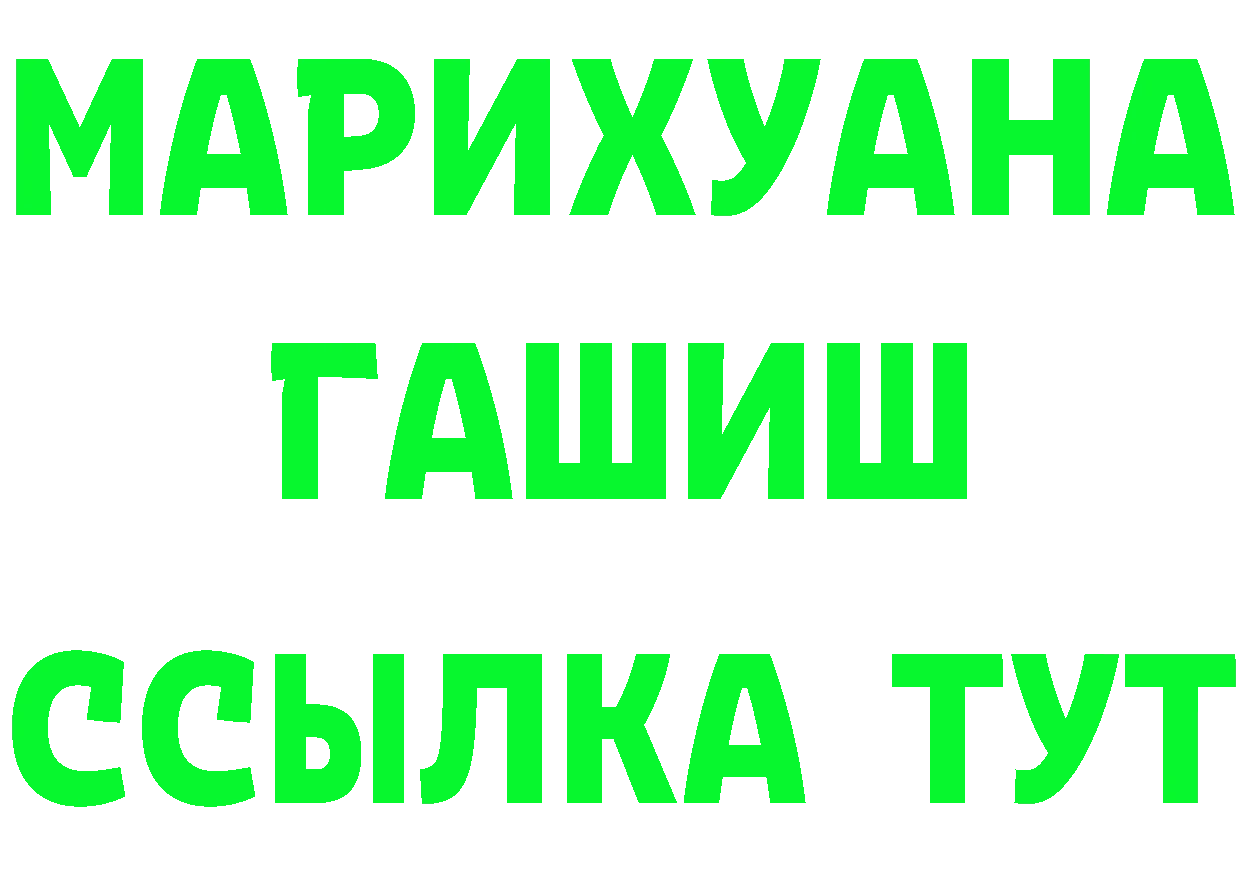 МАРИХУАНА
ГАШИШ
ССЫЛКА ТУТ